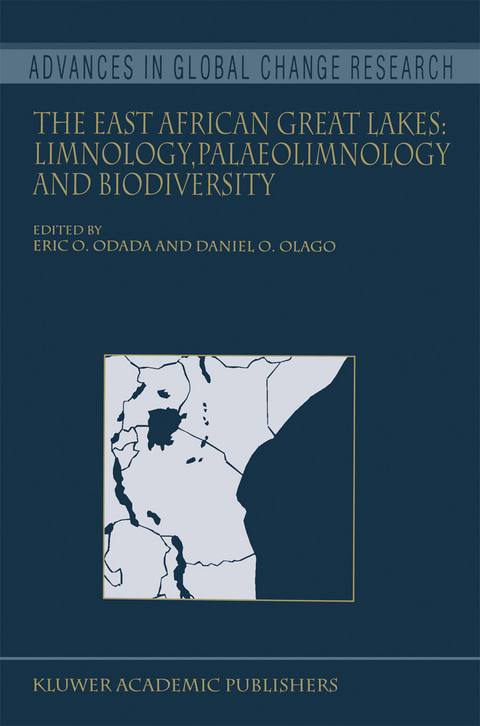 ADVANCES IN GLOBAL CHANGE RESEARCH

THE EAST AFRICAN GREAT LAKES: LIMNOLOGY, PALAEOLIMNOLOGY AND BIODIVERSITY

EDITED BY
ERIC O. ODADA AND DANIEL O. OLAGO

KLUWER ACADEMIC PUBLISHERS